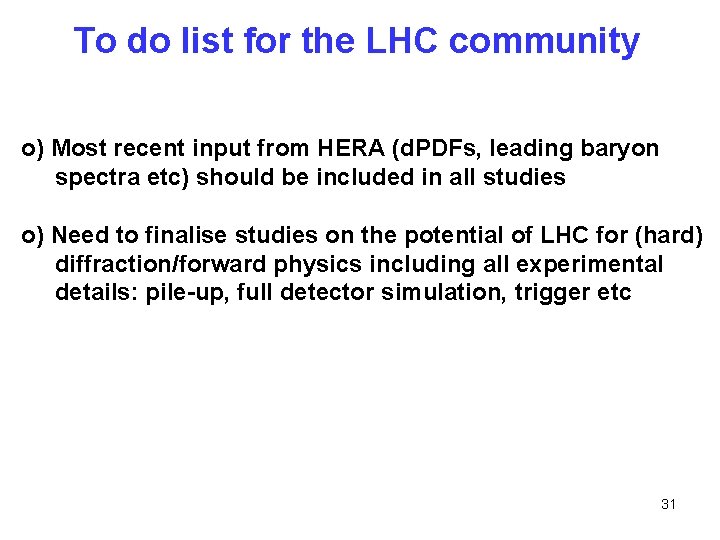 To do list for the LHC community

o) Most recent input from HERA (dPDFs, leading baryon spectra etc) should be included in all studies

o) Need to finalise studies on the potential of LHC for (hard) diffraction/forward physics including all experimental details: pile-up, full detector simulation, trigger etc

31